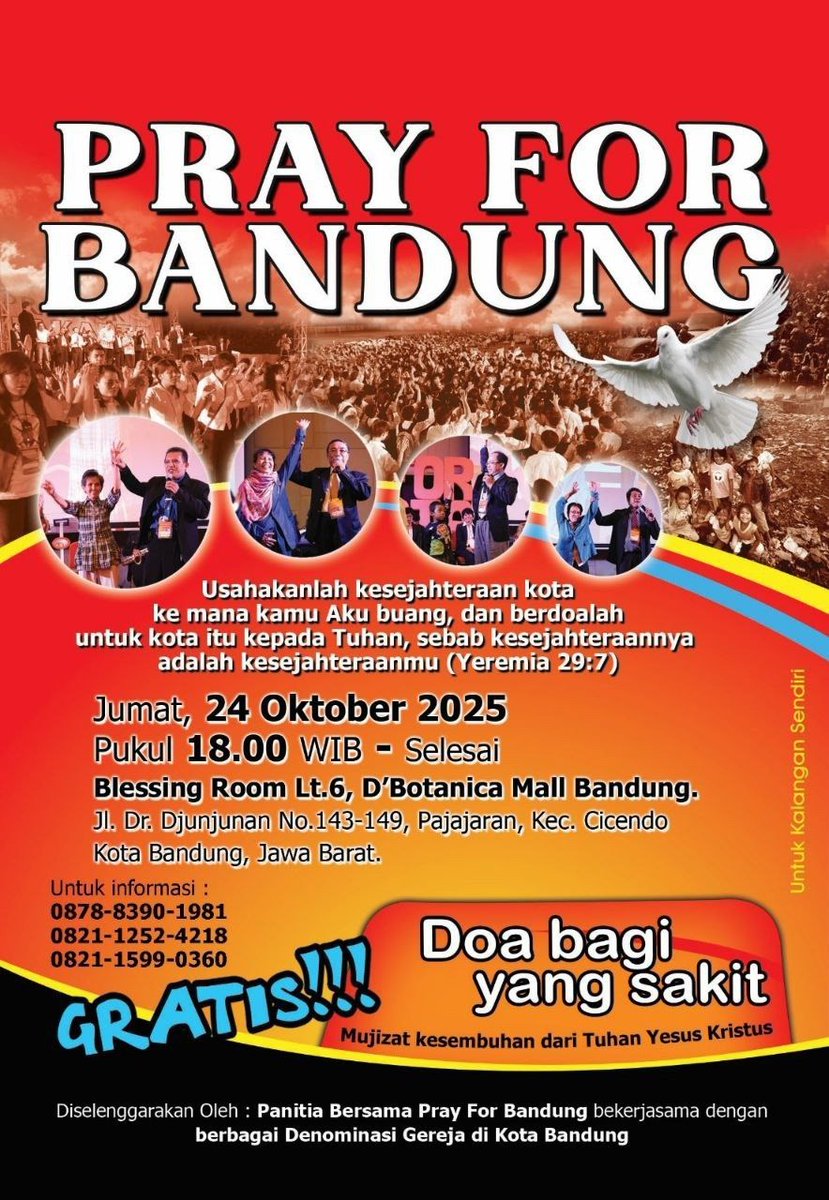 PRAY FOR BANDUNG

Usahakanlah kesejahteraan kota ke mana kamu Aku buang, dan berdoalah untuk kota itu kepada Tuhan, sebab kesejahteraannya adalah kesejahteraanmu (Yeremia 29:7)

Jumat, 24 Oktober 2025
Pukul 18.00 WIB - Selesai
Blessing Room Lt.6, D'Botanica Mall Bandung.
Jl. Dr. Djunjunan No.143-149, Pajajaran, Kec. Cicendo Kota Bandung, Jawa Barat.

Untuk Kalangan Sendiri

Untuk informasi :
0878-8390-1981
0821-1252-4218
0821-1599-0360

GRATIS!!!

Doa bagi yang sakit
Mujizat kesembuhan dari Tuhan Yesus Kristus

Diselenggarakan Oleh : Panitia Bersama Pray For Bandung bekerjasama dengan berbagai Denominasi Gereja di Kota Bandung